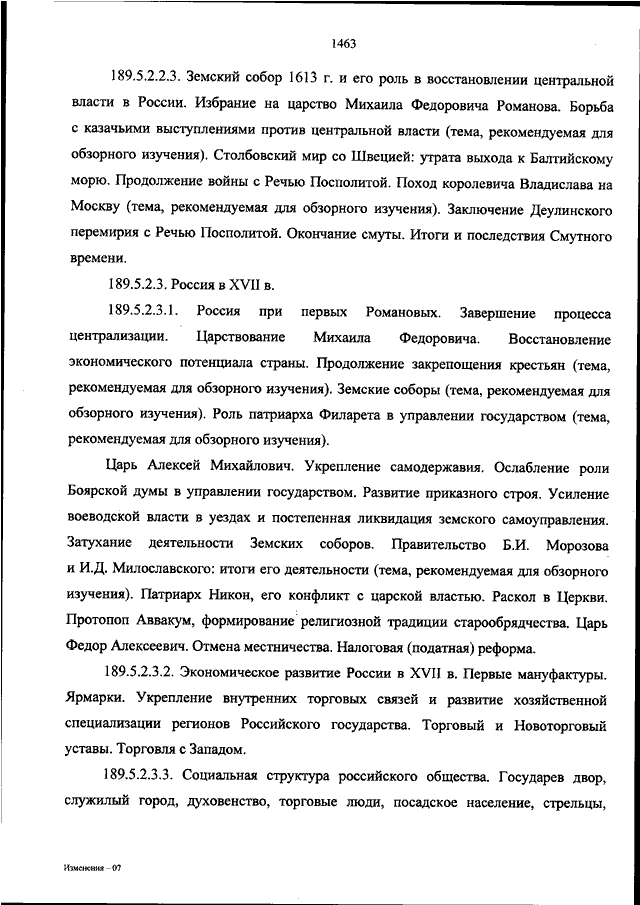 1463

189.5.2.2.3. Земский собор 1613 г. и его роль в восстановлении центральной власти в России. Избрание на царство Михаила Федоровича Романова. Борьба с казачьими выступлениями против центральной власти (тема, рекомендуемая для обзорного изучения). Столбовский мир со Швецией: утрата выхода к Балтийскому морю. Продолжение войны с Речью Посполитой. Поход королевича Владислава на Москву (тема, рекомендуемая для обзорного изучения). Заключение Деулинского перемирия с Речью Посполитой. Окончание смуты. Итоги и последствия Смутного времени.

189.5.2.3. Россия в XVII в.

189.5.2.3.1. Россия при первых Романовых. Завершение процесса централизации. Царствование Михаила Федоровича. Восстановление экономического потенциала страны. Продолжение закрепощения крестьян (тема, рекомендуемая для обзорного изучения). Земские соборы (тема, рекомендуемая для обзорного изучения). Роль патриарха Филарета в управлении государством (тема, рекомендуемая для обзорного изучения).

Царь Алексей Михайлович. Укрепление самодержавия. Ослабление роли Боярской думы в управлении государством. Развитие приказного строя. Усиление воеводской власти в уездах и постепенная ликвидация земского самоуправления. Затухание деятельности Земских соборов. Правительство Б.И. Морозова и И.Д. Милославского: итоги его деятельности (тема, рекомендуемая для обзорного изучения). Патриарх Никон, его конфликт с царской властью. Раскол в Церкви. Протопоп Аввакум, формирование религиозной традиции старообрядчества. Царь Федор Алексеевич. Отмена местничества. Налоговая (податная) реформа.

189.5.2.3.2. Экономическое развитие России в XVII в. Первые мануфактуры. Ярмарки. Укрепление внутренних торговых связей и развитие хозяйственной специализации регионов Российского государства. Торговый и Новоторговый уставы. Торговля с Западом.

189.5.2.3.3. Социальная структура российского общества. Государев двор, служилый город, духовенство, торговые люди, посадское население, стрельцы,

Изменения – 07